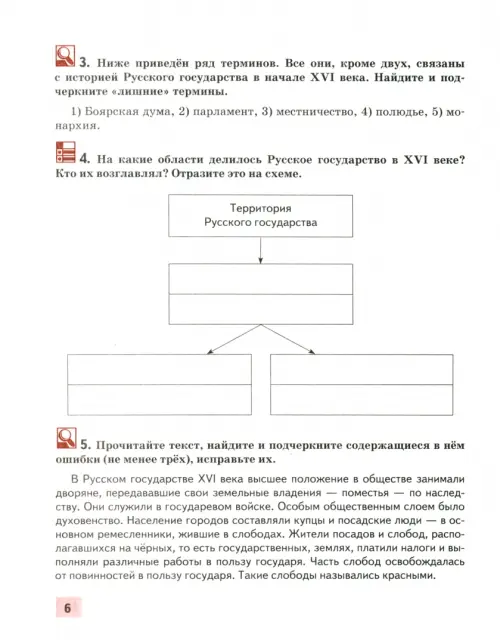 3. Ниже приведён ряд терминов. Все они, кроме двух, связаны с историей Русского государства в начале XVI века. Найдите и подчеркните «лишние» термины.

1) Боярская дума, 2) парламент, 3) местничество, 4) полюдье, 5) монархия.

4. На какие области делилось Русское государство в XVI веке? Кто их возглавлял? Отразите это на схеме.

Территория Русского государства

5. Прочитайте текст, найдите и подчеркните содержащиеся в нём ошибки (не менее трёх), исправьте их.

В Русском государстве XVI века высшее положение в обществе занимали дворяне, передававшие свои земельные владения — поместья — по наследству. Они служили в государевом войске. Особым общественным слоем было духовенство. Население городов составляли купцы и посадские люди — в основном ремесленники, жившие в слободах. Жители посадов и слобод, располагавшихся на чёрных, то есть государственных, землях, платили налоги и выполняли различные работы в пользу государя. Часть слобод освобождалась от повинностей в пользу государя. Такие слободы назывались красными.

6